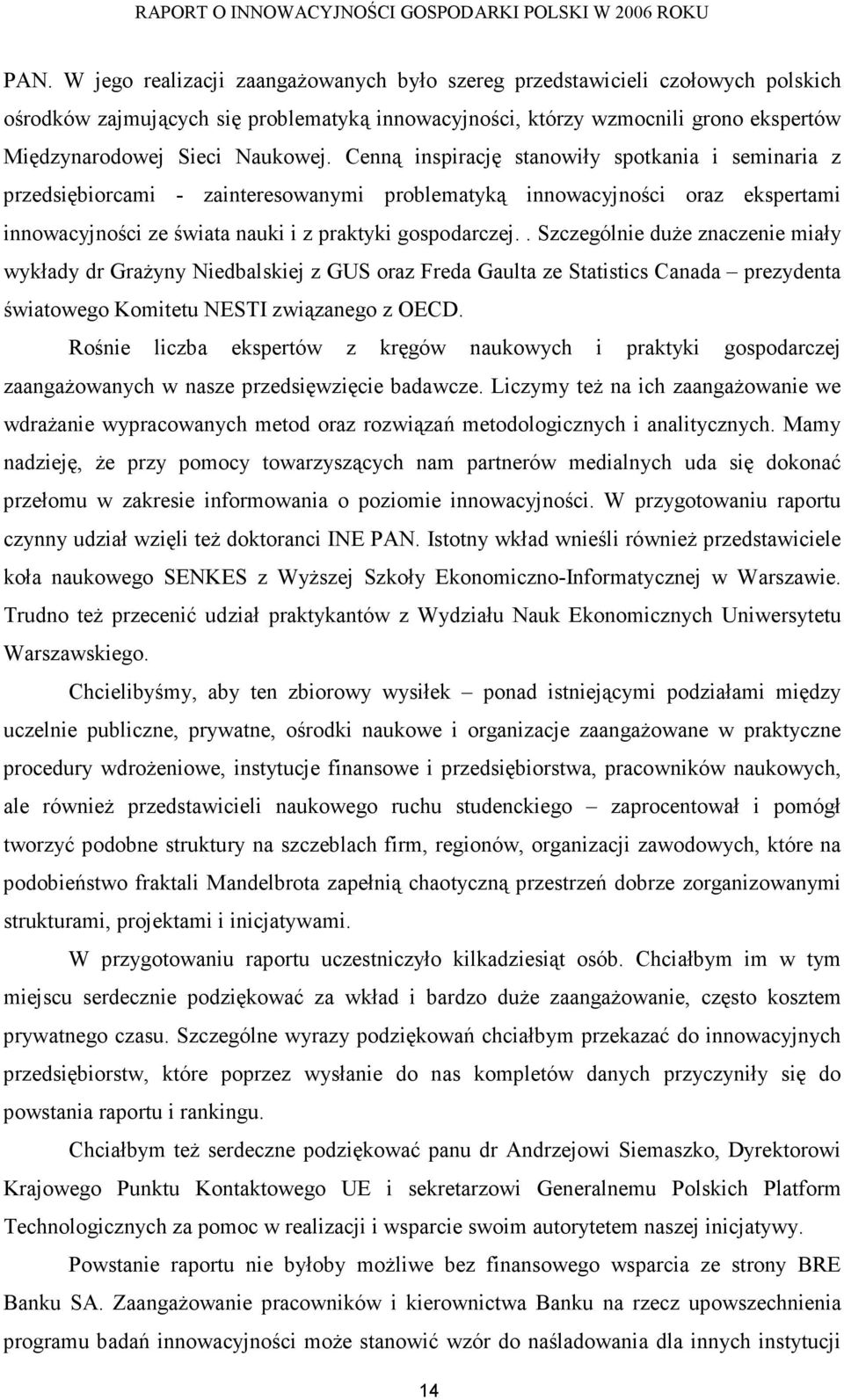 RAPORT O INNOWACYJNOŚCI GOSPODARKI POLSKI W 2006 ROKU

PAN. W jego realizacji zaangażowanych było szereg przedstawicieli czołowych polskich ośrodków zajmujących się problematyką innowacyjności, którzy wzmocnili grono ekspertów Międzynarodowej Sieci Naukowej. Cenną inspirację stanowiły spotkania i seminaria z przedsiębiorcami - zainteresowanymi problematyką innowacyjności oraz ekspertami innowacyjności ze świata nauki i z praktyki gospodarczej.. Szczególnie duże znaczenie miały wykłady dr Grażyny Niedbalskiej z GUS oraz Freda Gaulta ze Statistics Canada – prezydenta światowego Komitetu NESTI związanego z OECD.

Rośnie liczba ekspertów z kręgów naukowych i praktyki gospodarczej zaangażowanych w nasze przedsięwzięcie badawcze. Liczymy też na ich zaangażowanie we wdrażanie wypracowanych metod oraz rozwiązań metodologicznych i analitycznych. Mamy nadzieję, że przy pomocy towarzyszących nam partnerów medialnych uda się dokonać przełomu w zakresie informowania o poziomie innowacyjności. W przygotowaniu raportu czynny udział wzięli też doktoranci INE PAN. Istotny wkład wnieśli również przedstawiciele koła naukowego SENKES z Wyższej Szkoły Ekonomiczno-Informatycznej w Warszawie. Trudno też przecenić udział praktykantów z Wydziału Nauk Ekonomicznych Uniwersytetu Warszawskiego.

Chcielibyśmy, aby ten zbiorowy wysiłek – ponad istniejącymi podziałami między uczelnie publiczne, prywatne, ośrodki naukowe i organizacje zaangażowane w praktyczne procedury wdrożeniowe, instytucje finansowe i przedsiębiorstwa, pracowników naukowych, ale również przedstawicieli naukowego ruchu studenckiego – zaprocentował i pomógł tworzyć podobne struktury na szczeblach firm, regionów, organizacji zawodowych, które na podobieństwo fraktali Mandelbrota zapełnią chaotyczną przestrzeń dobrze zorganizowanymi strukturami, projektami i inicjatywami.

W przygotowaniu raportu uczestniczyło kilkadziesiąt osób. Chciałbym im w tym miejscu serdecznie podziękować za wkład i bardzo duże zaangażowanie, często kosztem prywatnego czasu. Szczególne wyrazy podziękowań chciałbym przekazać do innowacyjnych przedsiębiorstw, które poprzez wysłanie do nas kompletów danych przyczyniły się do powstania raportu i rankingu.

Chciałbym też serdeczne podziękować panu dr Andrzejowi Siemaszko, Dyrektorowi Krajowego Punktu Kontaktowego UE i sekretarzowi Generalnemu Polskich Platform Technologicznych za pomoc w realizacji i wsparcie swoim autorytetem naszej inicjatywy.

Powstanie raportu nie byłoby możliwe bez finansowego wsparcia ze strony BRE Banku SA. Zaangażowanie pracowników i kierownictwa Banku na rzecz upowszechnienia programu badań innowacyjności może stanowić wzór do naśladowania dla innych instytucji

14